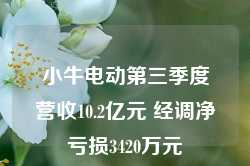 小牛电动第三季度营收10.2亿元 经调净亏损3420万元